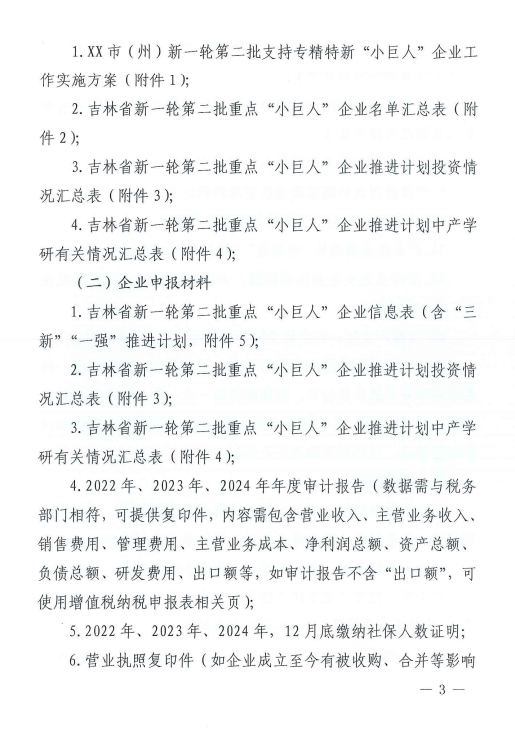 1. XX 市（州）新一轮第二批支持专精特新“小巨人”企业工作实施方案（附件 1）；

2. 吉林省新一轮第二批重点“小巨人”企业名单汇总表（附件 2）；

3. 吉林省新一轮第二批重点“小巨人”企业推进计划投资情况汇总表（附件 3）；

4. 吉林省新一轮第二批重点“小巨人”企业推进计划中产学研有关情况汇总表（附件 4）；

（二）企业申报材料

1. 吉林省新一轮第二批重点“小巨人”企业信息表（含“三新”“一强”推进计划，附件 5）；

2. 吉林省新一轮第二批重点“小巨人”企业推进计划投资情况汇总表（附件 3）；

3. 吉林省新一轮第二批重点“小巨人”企业推进计划中产学研有关情况汇总表（附件 4）；

4. 2022 年、2023 年、2024 年年度审计报告（数据需与税务部门相符，可提供复印件，内容需包含营业收入、主营业务收入、销售费用、管理费用、主营业务成本、净利润总额、资产总额、负债总额、研发费用、出口额等，如审计报告不含“出口额”，可使用增值税纳税申报表相关页）；

5. 2022 年、2023 年、2024 年，12 月底缴纳社保人数证明；

6. 营业执照复印件（如企业成立至今有被收购、合并等影响

— 3 —